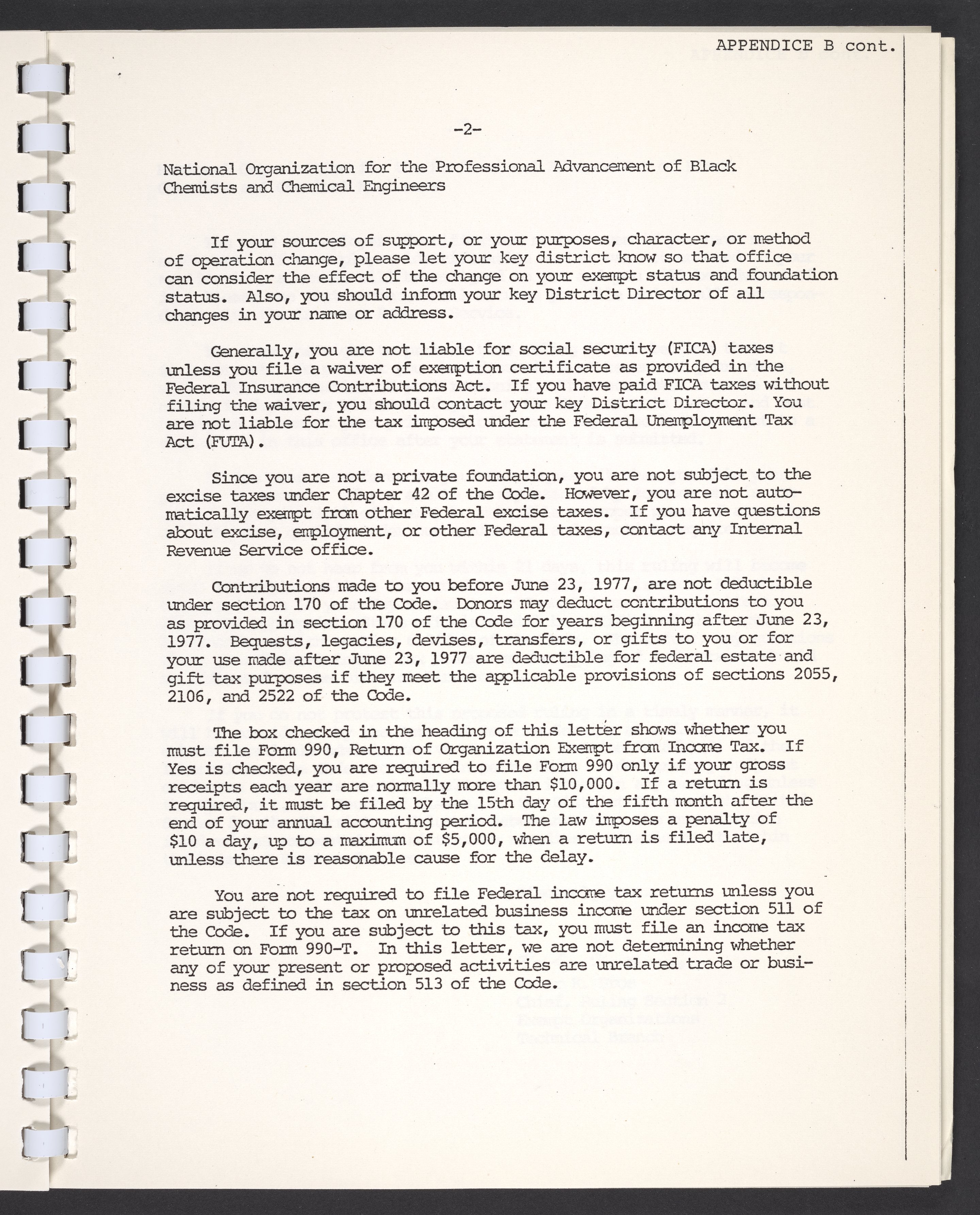 APPENDICE B cont.

-2-

National Organization for the Professional Advancement of Black Chemists and Chemical Engineers

If your sources of support, or your purposes, character, or method of operation change, please let your key district know so that office can consider the effect of the change on your exempt status and foundation status. Also, you should inform your key District Director of all changes in your name or address.

Generally, you are not liable for social security (FICA) taxes unless you file a waiver of exemption certificate as provided in the Federal Insurance Contributions Act. If you have paid FICA taxes without filing the waiver, you should contact your key District Director. You are not liable for the tax imposed under the Federal Unemployment Tax Act (FUTA).

Since you are not a private foundation, you are not subject to the excise taxes under Chapter 42 of the Code. However, you are not automatically exempt from other Federal excise taxes. If you have questions about excise, employment, or other Federal taxes, contact any Internal Revenue Service office.

Contributions made to you before June 23, 1977, are not deductible under section 170 of the Code. Donors may deduct contributions to you as provided in section 170 of the Code for years beginning after June 23, 1977. Bequests, legacies, devises, transfers, or gifts to you or for your use made after June 23, 1977 are deductible for federal estate and gift tax purposes if they meet the applicable provisions of sections 2055, 2106, and 2522 of the Code.

The box checked in the heading of this letter shows whether you must file Form 990, Return of Organization Exempt from Income Tax. If Yes is checked, you are required to file Form 990 only if your gross receipts each year are normally more than $10,000. If a return is required, it must be filed by the 15th day of the fifth month after the end of your annual accounting period. The law imposes a penalty of $10 a day, up to a maximum of $5,000, when a return is filed late, unless there is reasonable cause for the delay.

You are not required to file Federal income tax returns unless you are subject to the tax on unrelated business income under section 511 of the Code. If you are subject to this tax, you must file an income tax return on Form 990-T. In this letter, we are not determining whether any of your present or proposed activities are unrelated trade or business as defined in section 513 of the Code.